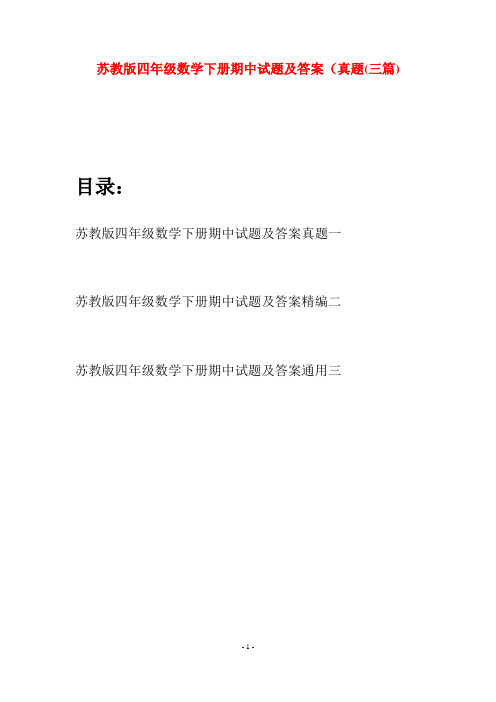 苏教版四年级数学下册期中试题及答案（真题(三篇)

目录：

苏教版四年级数学下册期中试题及答案真题一

苏教版四年级数学下册期中试题及答案精编二

苏教版四年级数学下册期中试题及答案通用三

- 1 -